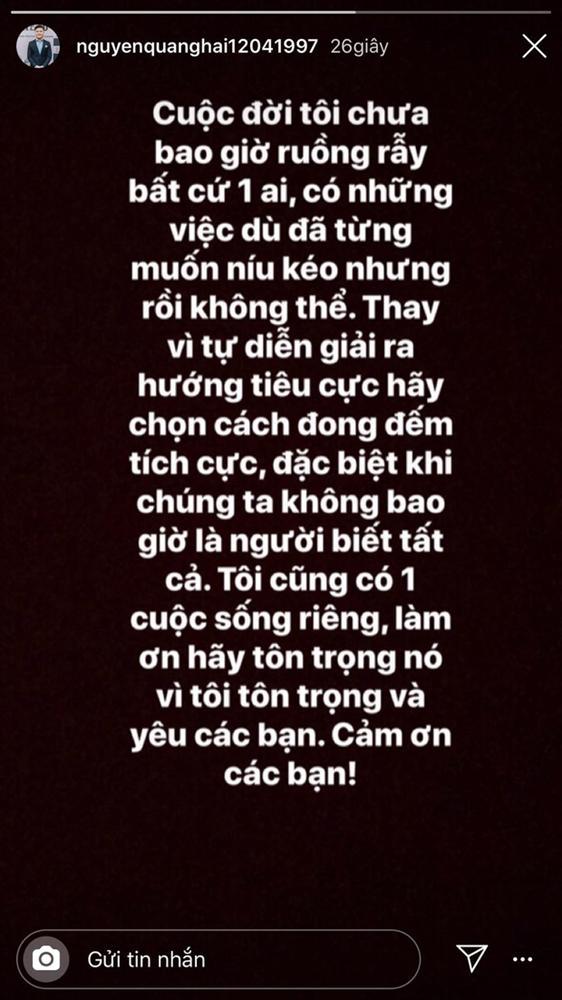 nguyenquanghai12041997 26giây

Cuộc đời tôi chưa bao giờ ruồng rẫy bất cứ 1 ai, có những việc dù đã từng muốn níu kéo nhưng rồi không thể. Thay vì tự diễn giải ra hướng tiêu cực hãy chọn cách đong đếm tích cực, đặc biệt khi chúng ta không bao giờ là người biết tất cả. Tôi cũng có 1 cuộc sống riêng, làm ơn hãy tôn trọng nó vì tôi tôn trọng và yêu các bạn. Cảm ơn các bạn!

Gửi tin nhắn